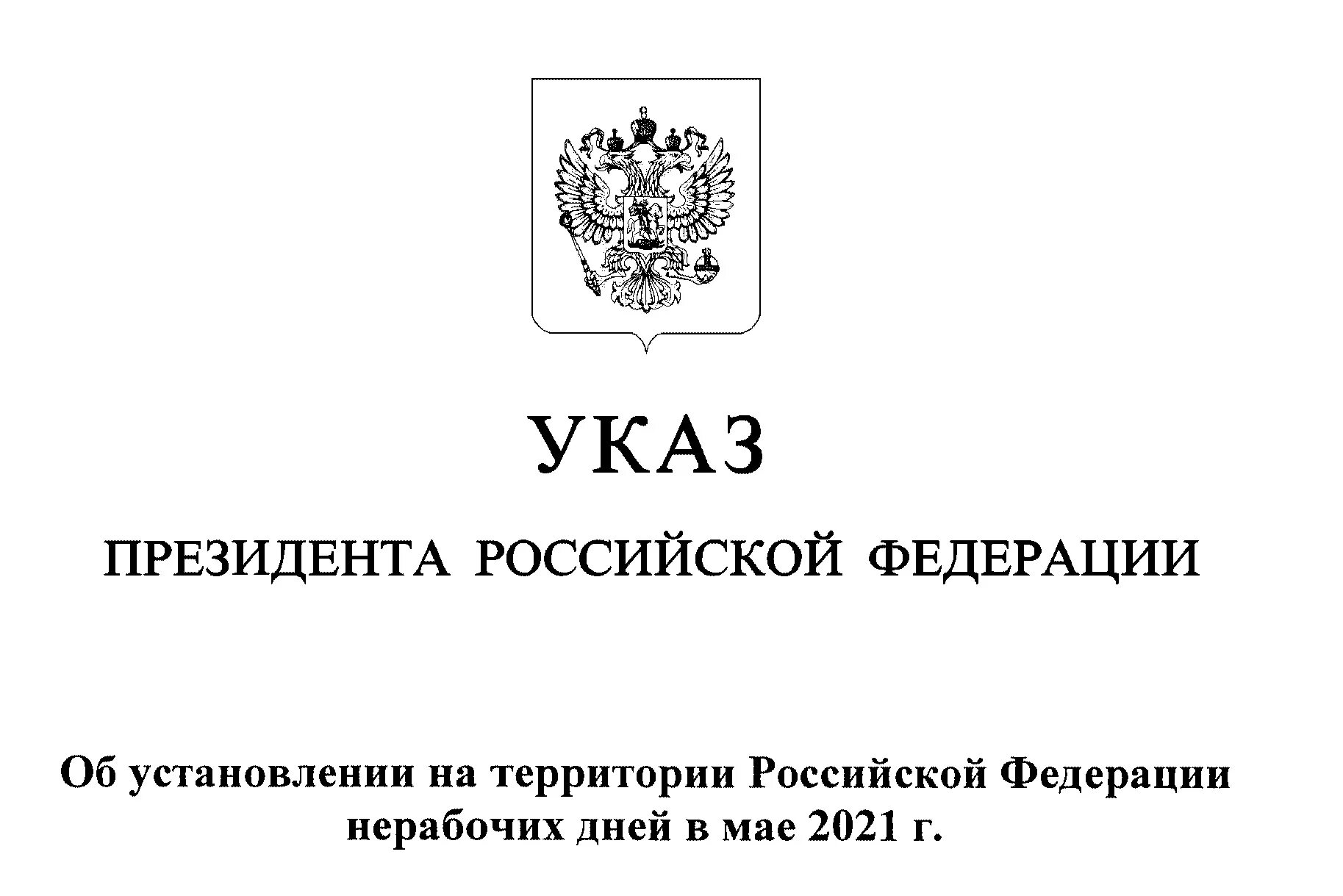 УКАЗ

ПРЕЗИДЕНТА РОССИЙСКОЙ ФЕДЕРАЦИИ

Об установлении на территории Российской Федерации нерабочих дней в мае 2021 г.